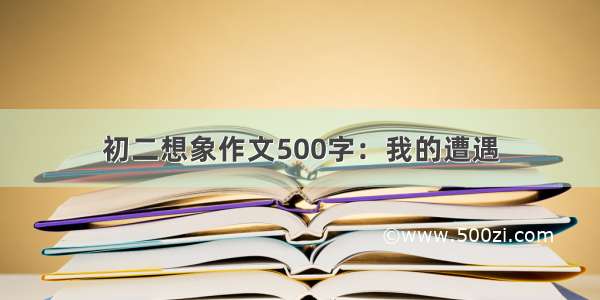 初二想象作文500字：我的遭遇

©www.500zi.com